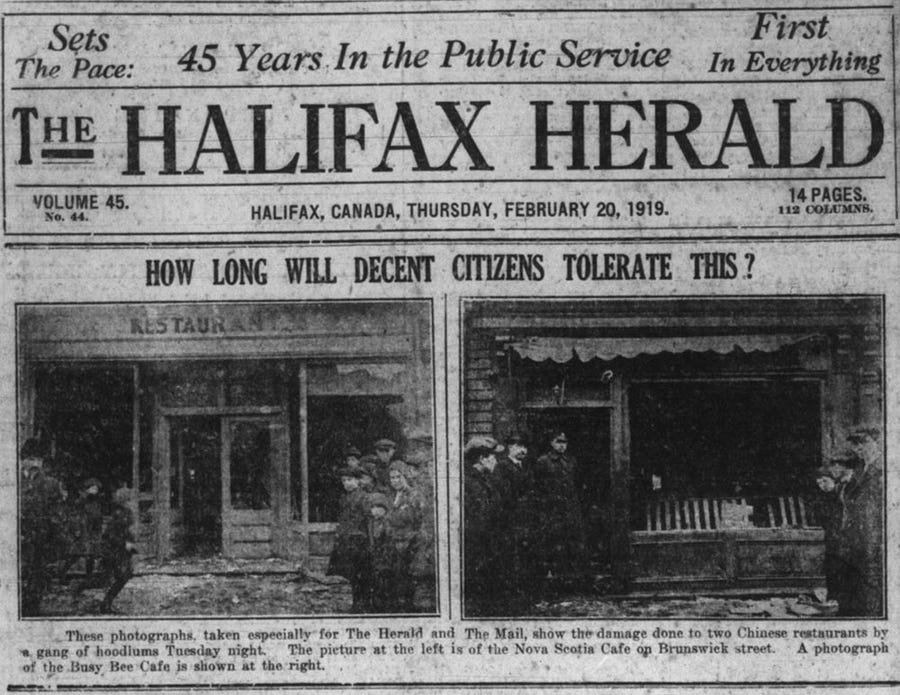 Sets The Pace: 45 Years In the Public Service First In Everything

THE HALIFAX HERALD

VOLUME 45. No. 44.

HALIFAX, CANADA, THURSDAY, FEBRUARY 20, 1919.

14 PAGES. 112 COLUMNS.

HOW LONG WILL DECENT CITIZENS TOLERATE THIS?

RESTAURANT

These photographs, taken especially for The Herald and The Mail, show the damage done to two Chinese restaurants by a gang of hoodlums Tuesday night. The picture at the left is of the Nova Scotia Cafe on Brunswick street. A photograph of the Busy Bee Cafe is shown at the right.